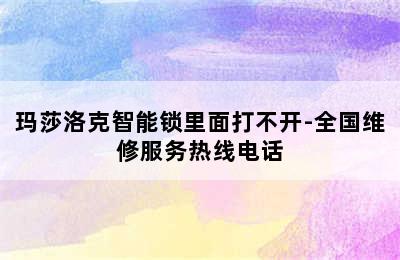 玛莎洛克智能锁里面打不开-全国维修服务热线电话